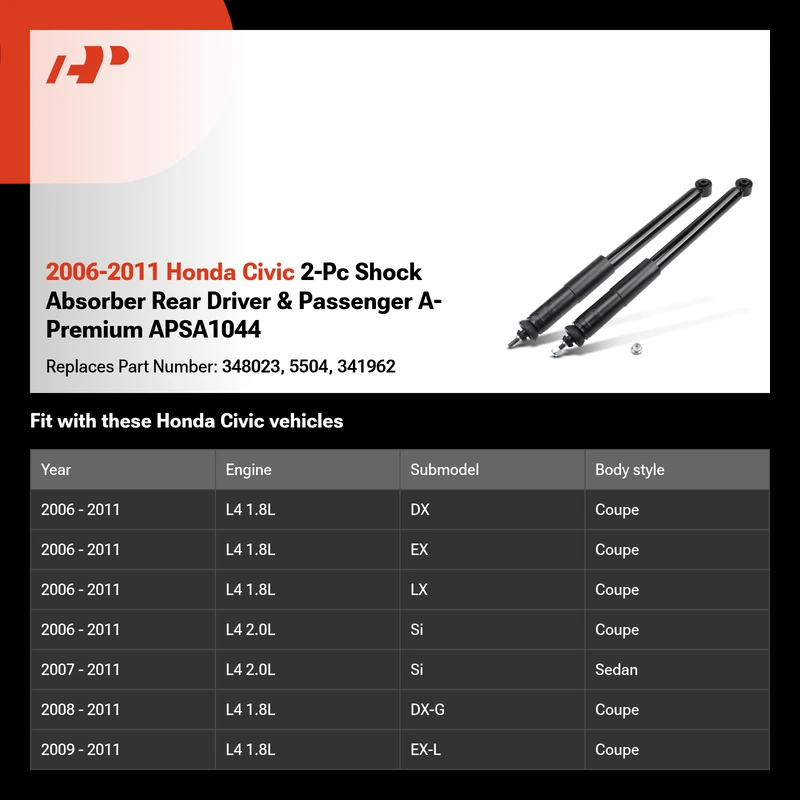 2006-2011 Honda Civic 2-Pc Shock Absorber Rear Driver & Passenger A-Premium APSA1044

Replaces Part Number: 348023, 5504, 341962

Fit with these Honda Civic vehicles

| Year | Engine | Submodel | Body style |
|---|---|---|---|
| 2006 - 2011 | L4 1.8L | DX | Coupe |
| 2006 - 2011 | L4 1.8L | EX | Coupe |
| 2006 - 2011 | L4 1.8L | LX | Coupe |
| 2006 - 2011 | L4 2.0L | Si | Coupe |
| 2007 - 2011 | L4 2.0L | Si | Sedan |
| 2008 - 2011 | L4 1.8L | DX-G | Coupe |
| 2009 - 2011 | L4 1.8L | EX-L | Coupe |